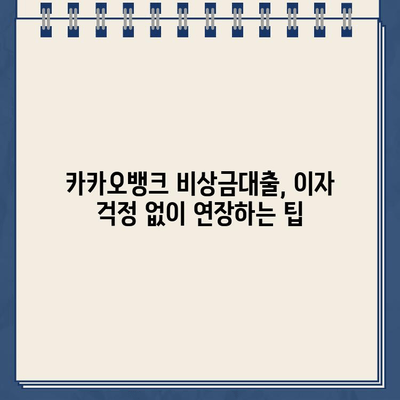 카카오뱅크 비상금대출, 이자 걱정 없이 연장하는 팁